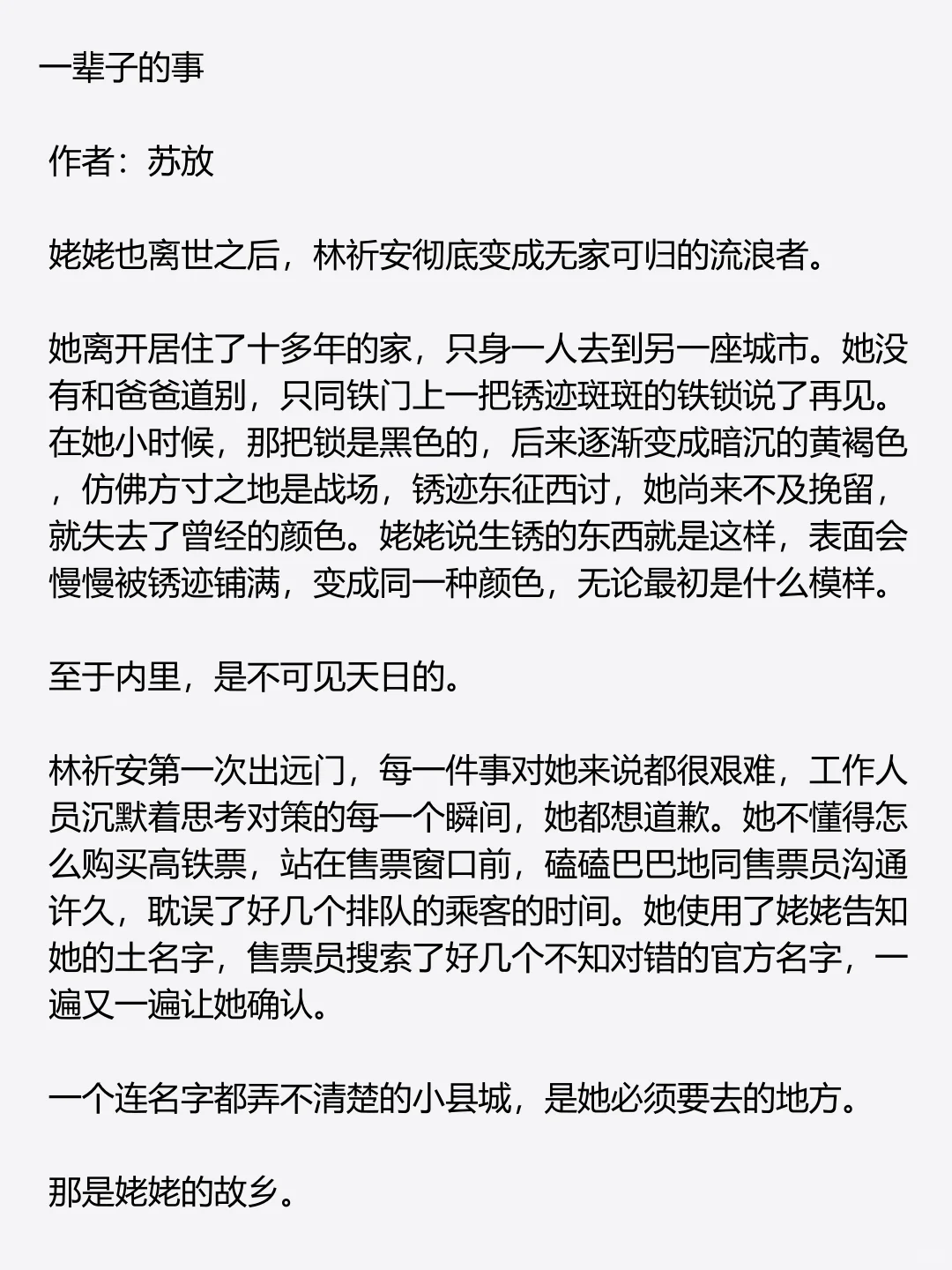 一辈子的事

作者：苏放

姥姥也离世之后，林祈安彻底变成无家可归的流浪者。

她离开居住了十多年的家，只身一人去到另一座城市。她没有和爸爸道别，只同铁门上一把锈迹斑斑的铁锁说了再见。在她小时候，那把锁是黑色的，后来逐渐变成暗沉的黄褐色，仿佛方寸之地是战场，锈迹东征西讨，她尚来不及挽留，就失去了曾经的颜色。姥姥说生锈的东西就是这样，表面会慢慢被锈迹铺满，变成同一种颜色，无论最初是什么模样。

至于内里，是不可见天日的。

林祈安第一次出远门，每一件事对她来说都很艰难，工作人员沉默着思考对策的每一个瞬间，她都想道歉。她不懂得怎么购买高铁票，站在售票窗口前，磕磕巴巴地同售票员沟通许久，耽误了好几个排队的乘客的时间。她使用了姥姥告知她的土名字，售票员搜索了好几个不知对错的官方名字，一遍又一遍让她确认。

一个连名字都弄不清楚的小县城，是她必须要去的地方。

那是姥姥的故乡。